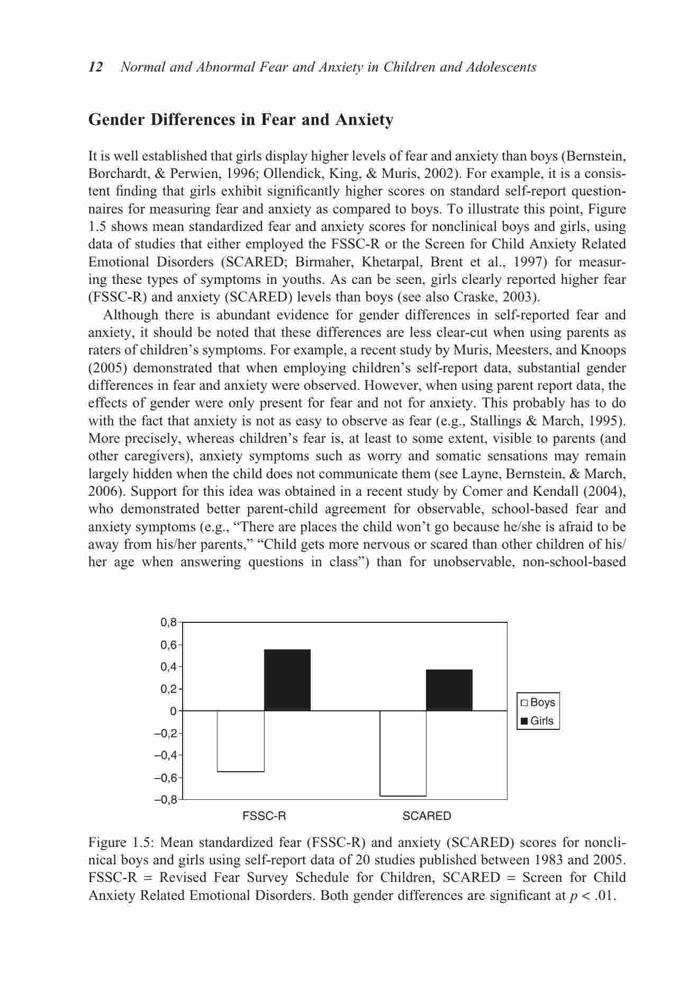 12 Normal and Abnormal Fear and Anxiety in Children and Adolescents

Gender Differences in Fear and Anxiety

It is well established that girls display higher levels of fear and anxiety than boys (Bernstein, Borchardt, & Perwien, 1996; Ollendick, King, & Muris, 2002). For example, it is a consistent finding that girls exhibit significantly higher scores on standard self-report questionnaires for measuring fear and anxiety as compared to boys. To illustrate this point, Figure 1.5 shows mean standardized fear and anxiety scores for nonclinical boys and girls, using data of studies that either employed the FSSC-R or the Screen for Child Anxiety Related Emotional Disorders (SCARED; Birmaher, Khetarpal, Brent et al., 1997) for measuring these types of symptoms in youths. As can be seen, girls clearly reported higher fear (FSSC-R) and anxiety (SCARED) levels than boys (see also Craske, 2003).

Although there is abundant evidence for gender differences in self-reported fear and anxiety, it should be noted that these differences are less clear-cut when using parents as raters of children's symptoms. For example, a recent study by Muris, Meesters, and Knoops (2005) demonstrated that when employing children's self-report data, substantial gender differences in fear and anxiety were observed. However, when using parent report data, the effects of gender were only present for fear and not for anxiety. This probably has to do with the fact that anxiety is not as easy to observe as fear (e.g., Stallings & March, 1995). More precisely, whereas children's fear is, at least to some extent, visible to parents (and other caregivers), anxiety symptoms such as worry and somatic sensations may remain largely hidden when the child does not communicate them (see Layne, Bernstein, & March, 2006). Support for this idea was obtained in a recent study by Comer and Kendall (2004), who demonstrated better parent-child agreement for observable, school-based fear and anxiety symptoms (e.g., "There are places the child won't go because he/she is afraid to be away from his/her parents," "Child gets more nervous or scared than other children of his/her age when answering questions in class") than for unobservable, non-school-based

0,8
0,6
0,4
0,2
0
−0,2
−0,4
−0,6
−0,8
FSSC-R
SCARED
Boys
Girls

Figure 1.5: Mean standardized fear (FSSC-R) and anxiety (SCARED) scores for nonclinical boys and girls using self-report data of 20 studies published between 1983 and 2005. FSSC-R = Revised Fear Survey Schedule for Children, SCARED = Screen for Child Anxiety Related Emotional Disorders. Both gender differences are significant at $p < .01$.